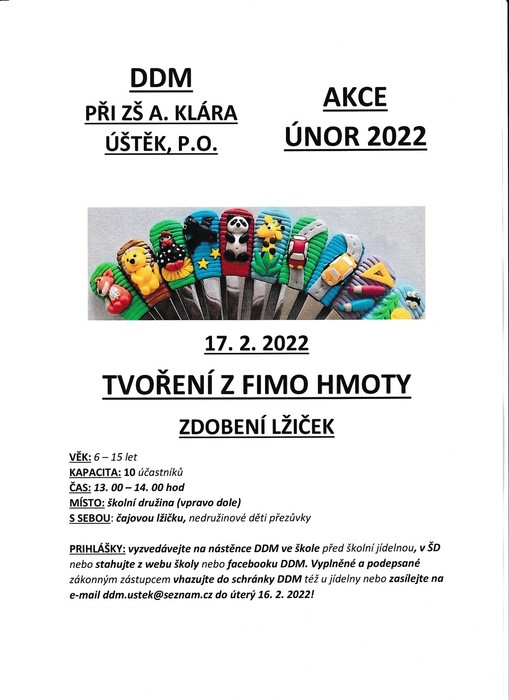 DDM
PŘI ZŠ A. KLÁRA
ÚŠTĚK, P.O.

AKCE
ÚNOR 2022

17. 2. 2022

TVOŘENÍ Z FIMO HMOTY

ZDOBENÍ LŽIČEK

VĚK: 6 – 15 let
KAPACITA: 10 účastníků
ČAS: 13. 00 – 14. 00 hod
MÍSTO: školní družina (vpravo dole)
S SEBOU: čajovou lžičku, nedružinové děti přezůvky

PRIHLÁŠKY: vyzvedávejte na nástěnce DDM ve škole před školní jídelnou, v ŠD nebo stahujte z webu školy nebo facebooku DDM. Vyplněné a podepsané zákonným zástupcem vhazujte do schránky DDM též u jídelny nebo zasílejte na e-mail ddm.ustek@seznam.cz do úterý 16. 2. 2022!